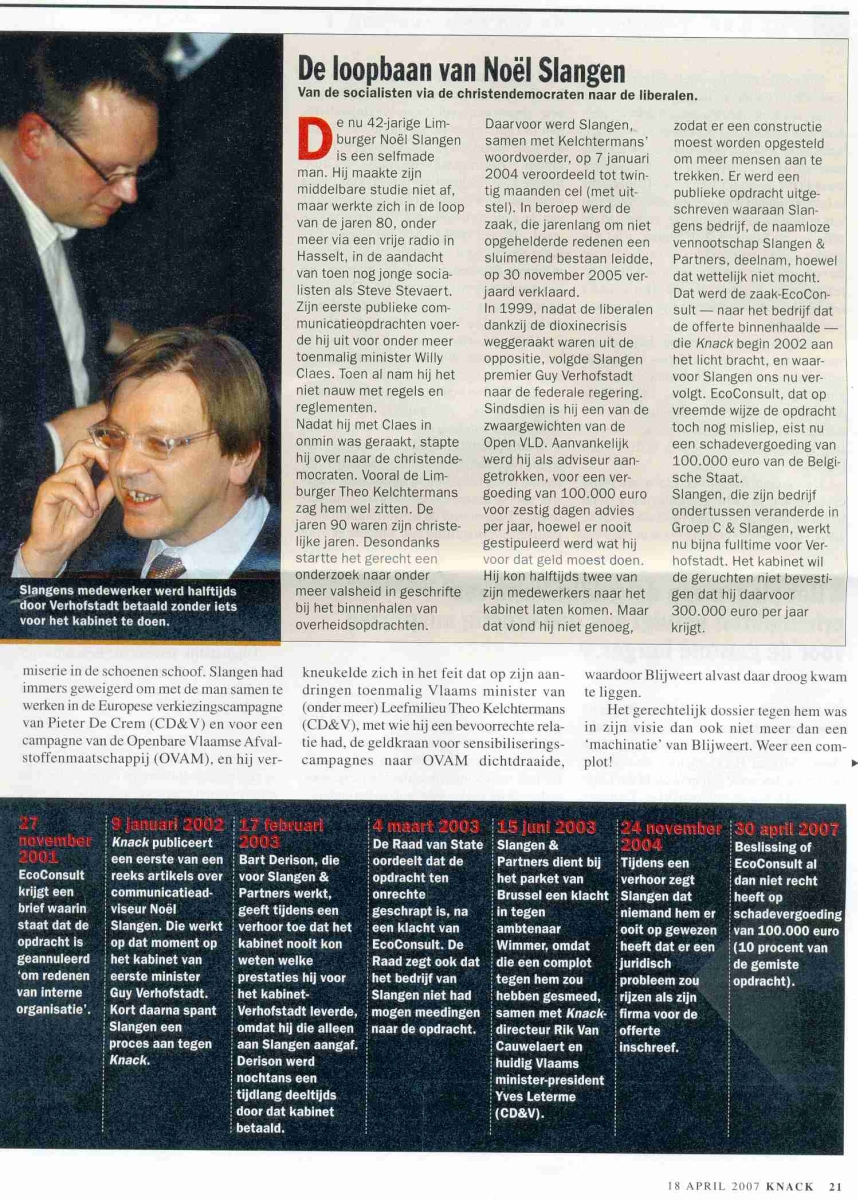 Slangens medewerker werd halftijds door Verhofstadt betaald zonder iets voor het kabinet te doen.

De loopbaan van Noël Slangen

Van de socialisten via de christendemocraten naar de liberalen.

De nu 42-jarige Limburger Noël Slangen is een selfmade man. Hij maakte zijn middelbare studie niet af, maar werkte zich in de loop van de jaren 80, onder meer via een vrije radio in Hasselt, in de aandacht van toen nog jonge socialisten als Steve Stevaert. Zijn eerste publieke communicatieopdrachten voerde hij uit voor onder meer toenmalig minister Willy Claes. Toen al nam hij het niet nauw met regels en reglementen.

Nadat hij met Claes in onmin was geraakt, stapte hij over naar de christendemocraten. Vooral de Limburger Theo Kelchtermans zag hem wel zitten. De jaren 90 waren zijn christelijke jaren. Desondanks startte het gerecht een onderzoek naar onder meer valsheid in geschrifte bij het binnenhalen van overheidsopdrachten.

Daarvoor werd Slangen, samen met Kelchtermans' woordvoerder, op 7 januari 2004 veroordeeld tot twintig maanden cel (met uitstel). In beroep werd de zaak, die jarenlang om niet opgehelderde redenen een sluimerend bestaan leidde, op 30 november 2005 verjaard verklaard.

In 1999, nadat de liberalen dankzij de dioxinecrisis weggeraakt waren uit de oppositie, volgde Slangen premier Guy Verhofstadt naar de federale regering. Sindsdien is hij een van de zwaargewichten van de Open VLD. Aanvankelijk werd hij als adviseur aangetrokken, voor een vergoeding van 100.000 euro voor zestig dagen advies per jaar, hoewel er nooit gestipuleerd werd wat hij voor dat geld moest doen. Hij kon halftijds twee van zijn medewerkers naar het kabinet laten komen. Maar dat vond hij niet genoeg, zodat er een constructie moest worden opgesteld om meer mensen aan te trekken. Er werd een publieke opdracht uitgeschreven waaraan Slangens bedrijf, de naamloze vennootschap Slangen & Partners, deelnam, hoewel dat wettelijk niet mocht.

Dat werd de zaak-EcoConsult — naar het bedrijf dat de offerte binnenhaalde — die Knack begin 2002 aan het licht bracht, en waarvoor Slangen ons nu vervolgt. EcoConsult, dat op vreemde wijze de opdracht toch nog misliep, eist nu een schadevergoeding van 100.000 euro van de Belgische Staat.

Slangen, die zijn bedrijf ondertussen veranderde in Groep C & Slangen, werkt nu bijna fulltime voor Verhofstadt. Het kabinet wil de geruchten niet bevestigen dat hij daarvoor 300.000 euro per jaar krijgt.

miserie in de schoenen schoof. Slangen had immers geweigerd om met de man samen te werken in de Europese verkiezingscampagne van Pieter De Crem (CD&V) en voor een campagne van de Openbare Vlaamse Afvalstoffenmaatschappij (OVAM), en hij verkneukelde zich in het feit dat op zijn aandringen toenmalig Vlaams minister van (onder meer) Leefmilieu Theo Kelchtermans (CD&V), met wie hij een bevoorrechte relatie had, de geldkraan voor sensibiliseringscampagnes naar OVAM dichtdraaide, waardoor Blijweert alvast daar droog kwam te liggen.

Het gerechtelijk dossier tegen hem was in zijn visie dan ook niet meer dan een 'machinatie' van Blijweert. Weer een complot!

27 november 2001
EcoConsult krijgt een brief waarin staat dat de opdracht is geannuleerd 'om redenen van interne organisatie'.

9 januari 2002
Knack publiceert een eerste van een reeks artikels over communicatieadviseur Noël Slangen. Die werkt op dat moment op het kabinet van eerste minister Guy Verhofstadt. Kort daarna spant Slangen een proces aan tegen Knack.

17 februari 2003
Bart Derison, die voor Slangen & Partners werkt, geeft tijdens een verhoor toe dat het kabinet nooit kon weten welke prestaties hij voor het kabinet-Verhofstadt leverde, omdat hij die alleen aan Slangen aangaf. Derison werd nochtans een tijdlang deeltijds door dat kabinet betaald.

4 maart 2003
De Raad van State oordeelt dat de opdracht ten onrechte geschrapt is, na een klacht van EcoConsult. De Raad zegt ook dat het bedrijf van Slangen niet had mogen meedingen naar de opdracht.

15 juni 2003
Slangen & Partners dient bij het parket van Brussel een klacht in tegen ambtenaar Wimmer, omdat die een complot tegen hem zou hebben gesmeed, samen met Knack-directeur Rik Van Cauwelaert en huidig Vlaams minister-president Yves Leterme (CD&V).

24 november 2004
Tijdens een verhoor zegt Slangen dat niemand hem er ooit op gewezen heeft dat er een juridisch probleem zou rijzen als zijn firma voor de offerte inschreef.

30 april 2007
Beslissing of EcoConsult al dan niet recht heeft op schadevergoeding van 100.000 euro (10 procent van de gemiste opdracht).

18 APRIL 2007 KNACK 21